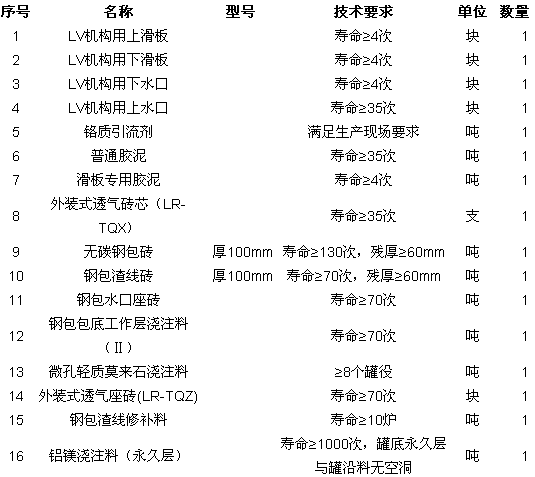 | 序号 | 名称 | 型号 | 技术要求 | 单位 | 数量 |
|---|---|---|---|---|---|
| 1 | LV机构用上滑板 | | 寿命≥4次 | 块 | 1 |
| 2 | LV机构用下滑板 | | 寿命≥4次 | 块 | 1 |
| 3 | LV机构用下水口 | | 寿命≥4次 | 块 | 1 |
| 4 | LV机构用上水口 | | 寿命≥35次 | 块 | 1 |
| 5 | 铬质引流剂 | | 满足生产现场要求 | 吨 | 1 |
| 6 | 普通胶泥 | | 寿命≥35次 | 吨 | 1 |
| 7 | 滑板专用胶泥 | | 寿命≥4次 | 吨 | 1 |
| 8 | 外装式透气砖芯（LR-TQX） | | 寿命≥35次 | 支 | 1 |
| 9 | 无碳钢包砖 | 厚100mm | 寿命≥130次，残厚≥60mm | 吨 | 1 |
| 10 | 钢包渣线砖 | 厚100mm | 寿命≥70次，残厚≥60mm | 吨 | 1 |
| 11 | 钢包水口座砖 | | 寿命≥70次 | 吨 | 1 |
| 12 | 钢包包底工作层浇注料（II） | | 寿命≥70次 | 吨 | 1 |
| 13 | 微孔轻质莫来石浇注料 | | ≥8个罐役 | 吨 | 1 |
| 14 | 外装式透气座砖(LR-TQZ) | | 寿命≥70次 | 块 | 1 |
| 15 | 钢包渣线修补料 | | 寿命≥10炉 | 吨 | 1 |
| 16 | 铝镁浇注料（永久层） | | 寿命≥1000次，罐底永久层与罐沿料无空洞 | 吨 | 1 |